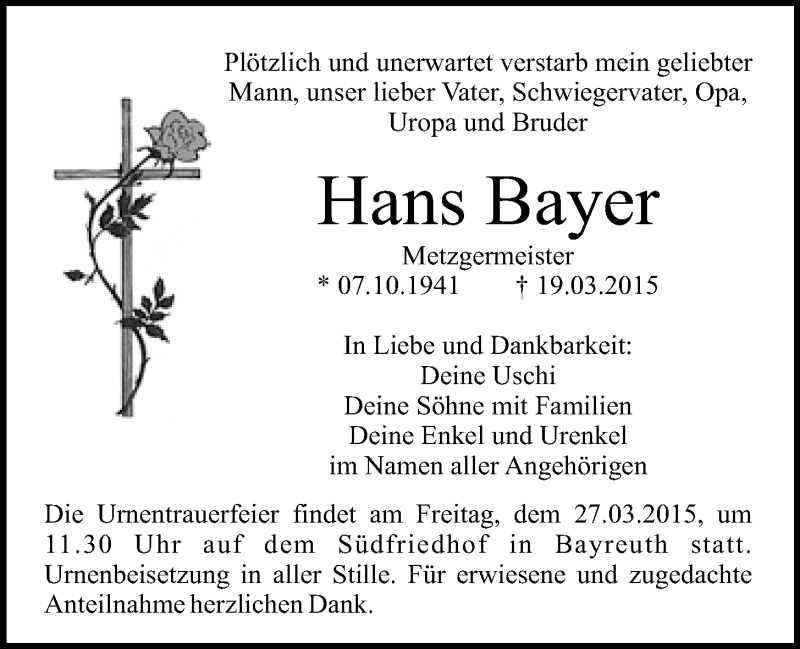 Plötzlich und unerwartet verstarb mein geliebter Mann, unser lieber Vater, Schwiegervater, Opa, Uropa und Bruder

Hans Bayer

Metzgermeister

* 07.10.1941 † 19.03.2015

In Liebe und Dankbarkeit:
Deine Uschi
Deine Söhne mit Familien
Deine Enkel und Urenkel
im Namen aller Angehörigen

Die Urnentrauerfeier findet am Freitag, dem 27.03.2015, um 11.30 Uhr auf dem Südfriedhof in Bayreuth statt. Urnenbeisetzung in aller Stille. Für erwiesene und zugedachte Anteilnahme herzlichen Dank.